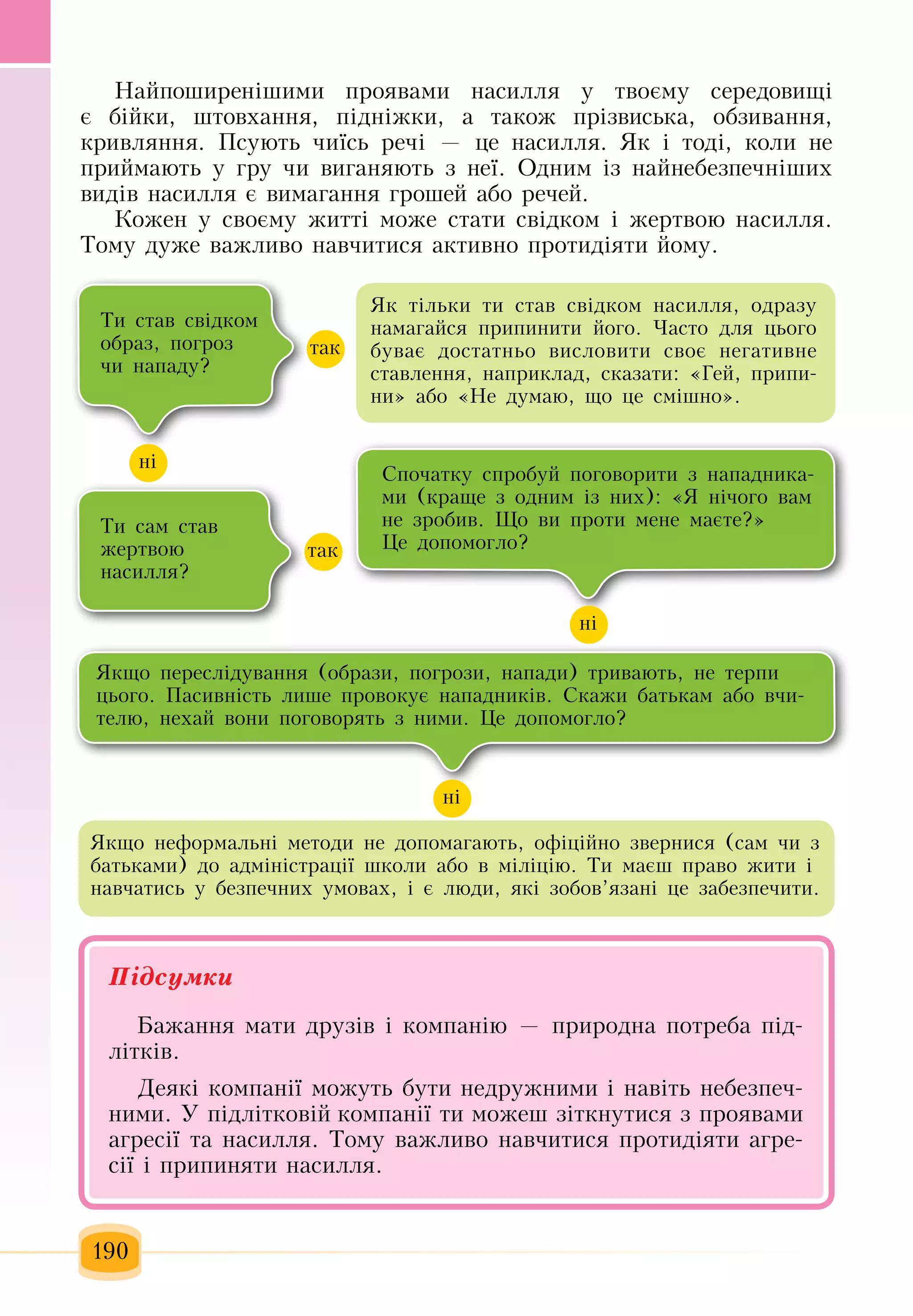 Найпоширенішими проявами насилля у твоєму середовищі є бійки, штовхання, підніжки, а також прізвиська, обзивання, кривляння. Псують чиїсь речі — це насилля. Як і тоді, коли не приймають у гру чи виганяють з неї. Одним із найнебезпечніших видів насилля є вимагання грошей або речей.

Кожен у своєму житті може стати свідком і жертвою насилля. Тому дуже важливо навчитися активно протидіяти йому.

Ти став свідком образ, погроз чи нападу?

так

Як тільки ти став свідком насилля, одразу намагайся припинити його. Часто для цього буває достатньо висловити своє негативне ставлення, наприклад, сказати: «Гей, припини» або «Не думаю, що це смішно».

ні

Ти сам став жертвою насилля?

так

Спочатку спробуй поговорити з нападниками (краще з одним із них): «Я нічого вам не зробив. Що ви проти мене маєте?» Це допомогло?

ні

Якщо переслідування (образи, погрози, напади) тривають, не терпи цього. Пасивність лише провокує нападників. Скажи батькам або вчителю, нехай вони поговорять з ними. Це допомогло?

ні

Якщо неформальні методи не допомагають, офіційно звернися (сам чи з батьками) до адміністрації школи або в міліцію. Ти маєш право жити і навчатись у безпечних умовах, і є люди, які зобов'язані це забезпечити.

Підсумки

Бажання мати друзів і компанію — природна потреба підлітків.

Деякі компанії можуть бути недружними і навіть небезпечними. У підлітковій компанії ти можеш зіткнутися з проявами агресії та насилля. Тому важливо навчитися протидіяти агресії і припиняти насилля.

190